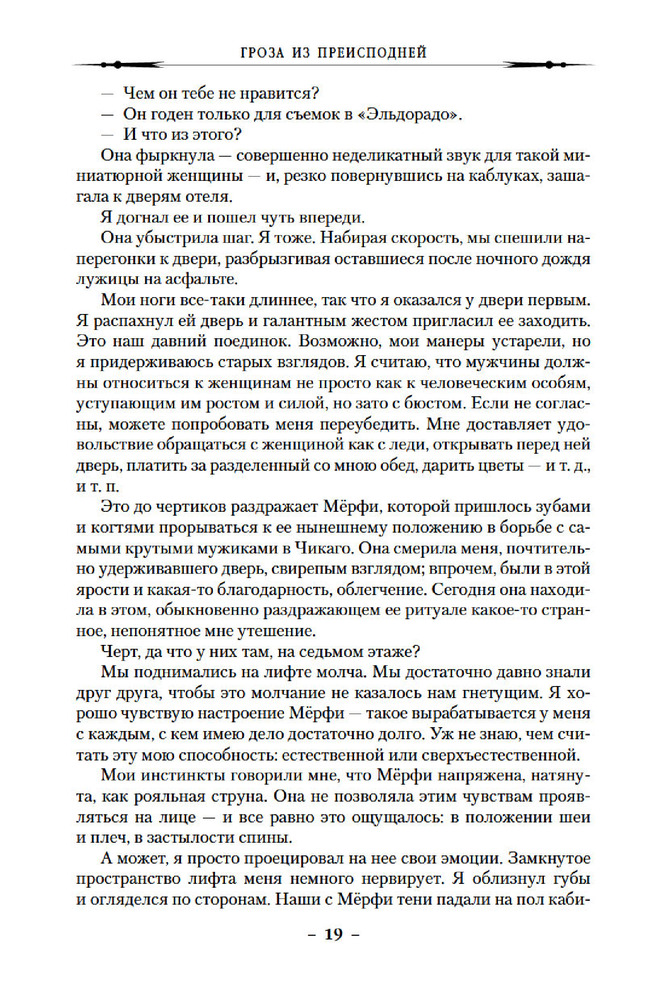 ГРОЗА ИЗ ПРЕИСПОДНЕЙ

— Чем он тебе не нравится?

— Он годен только для съемок в «Эльдорадо».

— И что из этого?

Она фыркнула — совершенно неделикатный звук для такой миниатюрной женщины — и, резко повернувшись на каблуках, зашагала к дверям отеля.

Я догнал ее и пошел чуть впереди.

Она убыстрила шаг. Я тоже. Набирая скорость, мы спешили наперегонки к двери, разбрызгивая оставшиеся после ночного дождя лужицы на асфальте.

Мои ноги все-таки длиннее, так что я оказался у двери первым. Я распахнул ей дверь и галантным жестом пригласил ее заходить. Это наш давний поединок. Возможно, мои манеры устарели, но я придерживаюсь старых взглядов. Я считаю, что мужчины должны относиться к женщинам не просто как к человеческим особям, уступающим им ростом и силой, но зато с бюстом. Если не согласны, можете попробовать меня переубедить. Мне доставляет удовольствие обращаться с женщиной как с леди, открывать перед ней дверь, платить за разделенный со мною обед, дарить цветы — и т. д., и т. п.

Это до чертиков раздражает Мёрфи, которой пришлось зубами и когтями прорываться к ее нынешнему положению в борьбе с самыми крутыми мужиками в Чикаго. Она смерила меня, почтительно удерживавшего дверь, свирепым взглядом; впрочем, были в этой ярости и какая-то благодарность, облегчение. Сегодня она находила в этом, обыкновенно раздражающем ее ритуале какое-то странное, непонятное мне утешение.

Черт, да что у них там, на седьмом этаже?

Мы поднимались на лифте молча. Мы достаточно давно знали друг друга, чтобы это молчание не казалось нам гнетущим. Я хорошо чувствую настроение Мёрфи — такое вырабатывается у меня с каждым, с кем имею дело достаточно долго. Уж не знаю, чем считать эту мою способность: естественной или сверхъестественной.

Мои инстинкты говорили мне, что Мёрфи напряжена, натянута, как рояльная струна. Она не позволяла этим чувствам проявляться на лице — и все равно это ощущалось: в положении шеи и плеч, в застылости спины.

А может, я просто проецировал на нее свои эмоции. Замкнутое пространство лифта меня немного нервирует. Я облизнул губы и огляделся по сторонам. Наши с Мёрфи тени падали на пол каби-

– 19 –